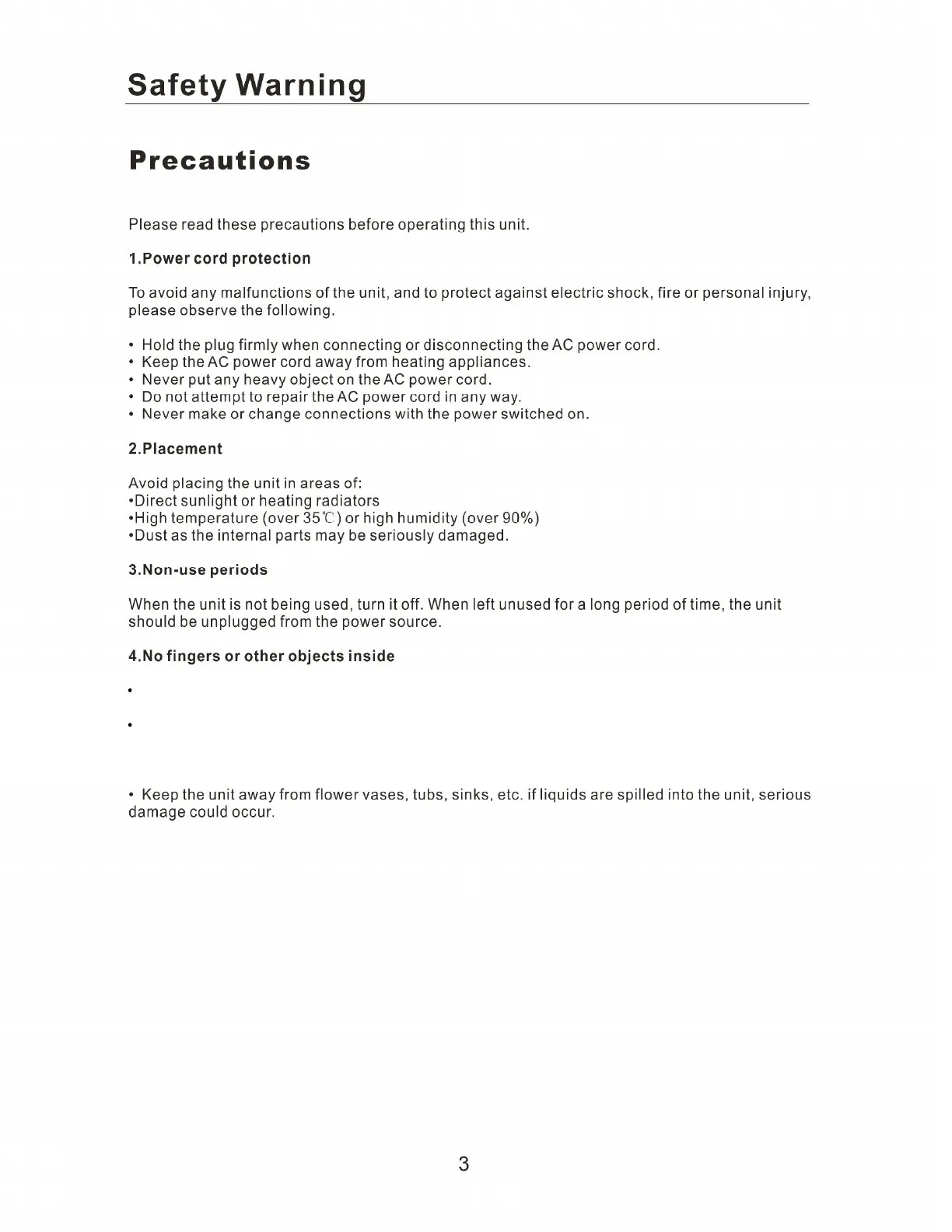 Safety Warning

Precautions

Please read these precautions before operating this unit.

1.Power cord protection

To avoid any malfunctions of the unit, and to protect against electric shock, fire or personal injury, please observe the following.

• Hold the plug firmly when connecting or disconnecting the AC power cord.
• Keep the AC power cord away from heating appliances.
• Never put any heavy object on the AC power cord.
• Do not attempt to repair the AC power cord in any way.
• Never make or change connections with the power switched on.

2.Placement

Avoid placing the unit in areas of:
•Direct sunlight or heating radiators
•High temperature (over 35℃) or high humidity (over 90%)
•Dust as the internal parts may be seriously damaged.

3.Non-use periods

When the unit is not being used, turn it off. When left unused for a long period of time, the unit should be unplugged from the power source.

4.No fingers or other objects inside

•

•

• Keep the unit away from flower vases, tubs, sinks, etc. if liquids are spilled into the unit, serious damage could occur.

3